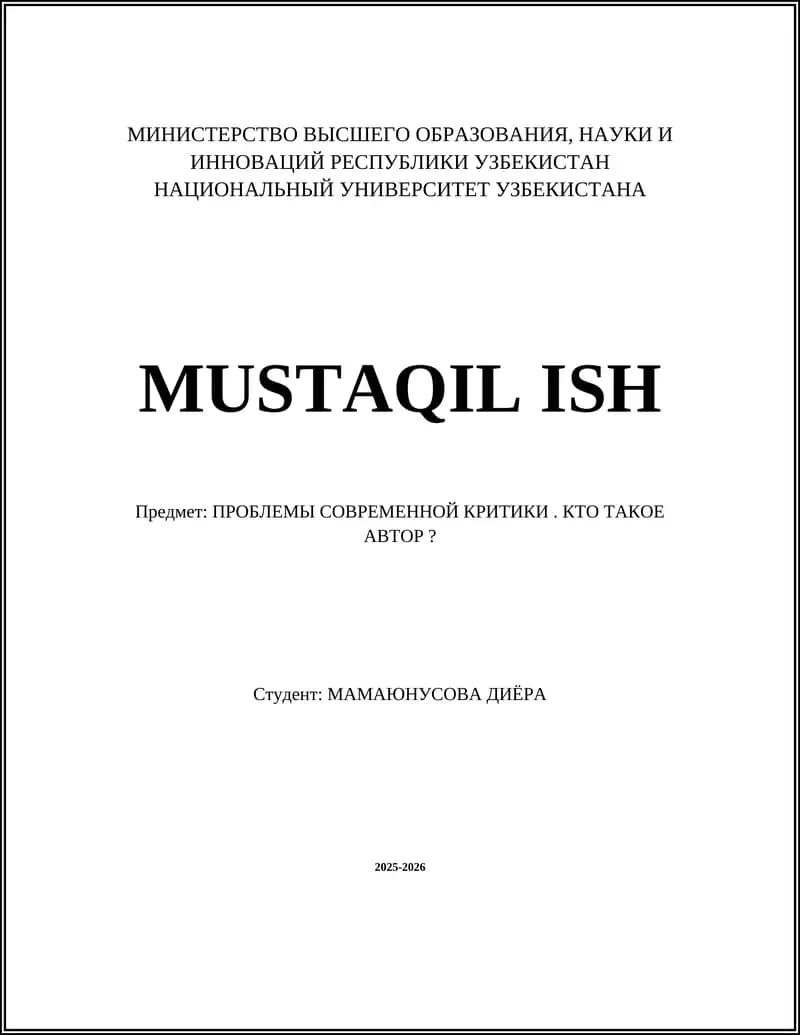 МИНИСТЕРСТВО ВЫСШЕГО ОБРАЗОВАНИЯ, НАУКИ И ИННОВАЦИЙ РЕСПУБЛИКИ УЗБЕКИСТАН
НАЦИОНАЛЬНЫЙ УНИВЕРСИТЕТ УЗБЕКИСТАНА

MUSTAQIL ISH

Предмет: ПРОБЛЕМЫ СОВРЕМЕННОЙ КРИТИКИ . КТО ТАКОЕ АВТОР ?

Студент: МАМАЮНУСОВА ДИЁРА

2025-2026